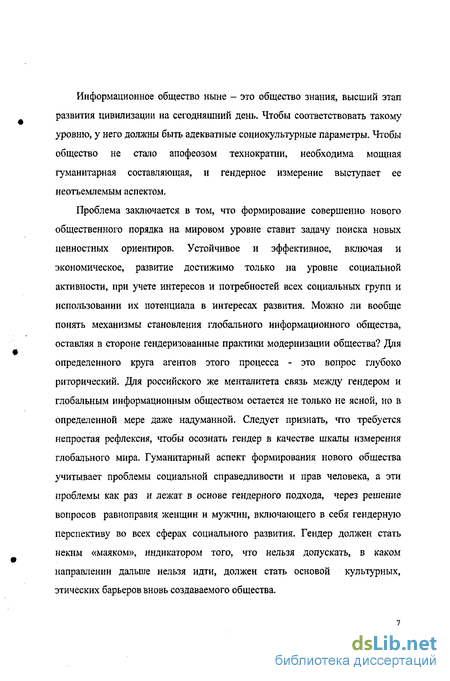 Информационное общество ныне – это общество знания, высший этап развития цивилизации на сегодняшний день. Чтобы соответствовать такому уровню, у него должны быть адекватные социокультурные параметры. Чтобы общество не стало апофеозом технократии, необходима мощная гуманитарная составляющая, и гендерное измерение выступает ее неотъемлемым аспектом.

Проблема заключается в том, что формирование совершенно нового общественного порядка на мировом уровне ставит задачу поиска новых ценностных ориентиров. Устойчивое и эффективное, включая и экономическое, развитие достижимо только на уровне социальной активности, при учете интересов и потребностей всех социальных групп и использовании их потенциала в интересах развития. Можно ли вообще понять механизмы становления глобального информационного общества, оставляя в стороне гендеризованные практики модернизации общества? Для определенного круга агентов этого процесса - это вопрос глубоко риторический. Для российского же менталитета связь между гендером и глобальным информационным обществом остается не только не ясной, но в определенной мере даже надуманной. Следует признать, что требуется непростая рефлексия, чтобы осознать гендер в качестве шкалы измерения глобального мира. Гуманитарный аспект формирования нового общества учитывает проблемы социальной справедливости и прав человека, а эти проблемы как раз и лежат в основе гендерного подхода, через решение вопросов равноправия женщин и мужчин, включающего в себя гендерную перспективу во всех сферах социального развития. Гендер должен стать неким «маяком», индикатором того, что нельзя допускать, в каком направлении дальше нельзя идти, должен стать основой культурных, этических барьеров вновь создаваемого общества.

7

dsLib.net
библиотека диссертаций